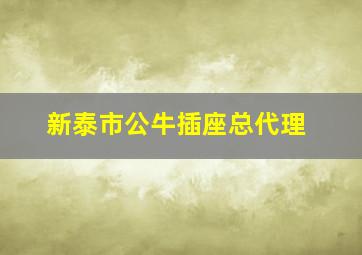 新泰市公牛插座总代理